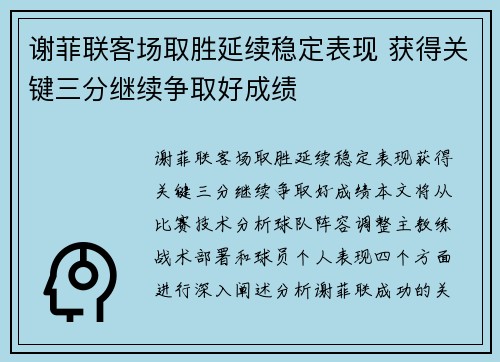 谢菲联客场取胜延续稳定表现 获得关键三分继续争取好成绩

谢菲联客场取胜延续稳定表现获得关键三分继续争取好成绩本文将从比赛技术分析球队阵容调整主教练战术部署和球员个人表现四个方面进行深入阐述分析谢菲联成功的关